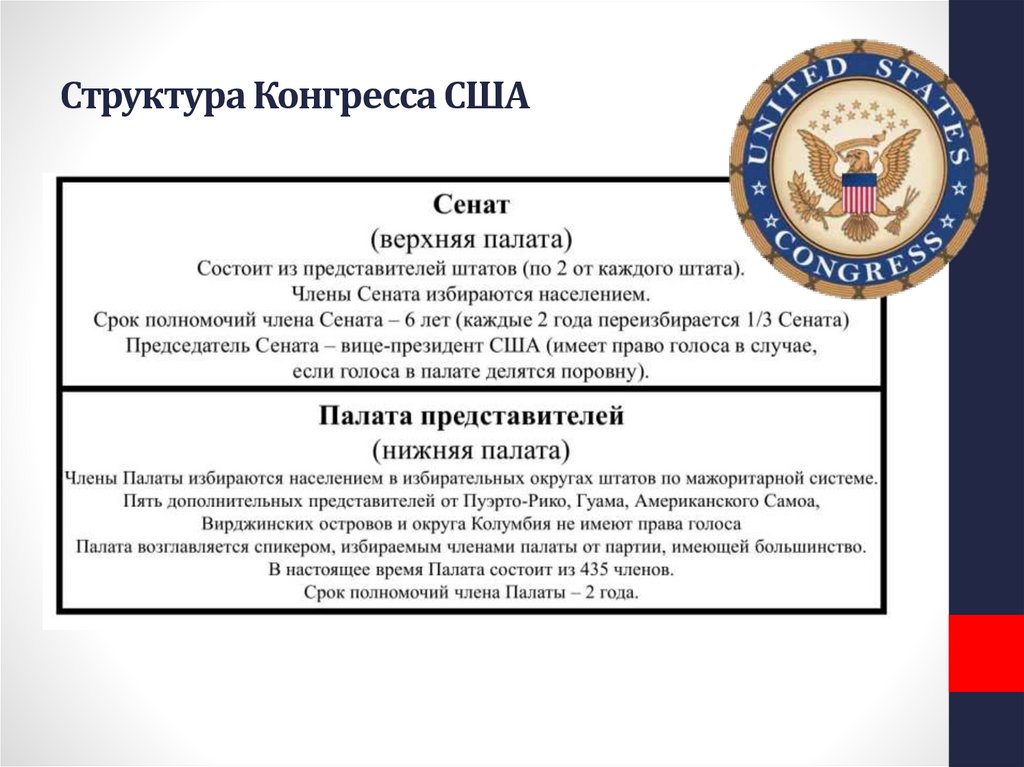 Структура Конгресса США

UNITED STATES CONGRESS

Сенат
(верхняя палата)
Состоит из представителей штатов (по 2 от каждого штата).
Члены Сената избираются населением.
Срок полномочий члена Сената – 6 лет (каждые 2 года переизбирается 1/3 Сената)
Председатель Сената – вице-президент США (имеет право голоса в случае, если голоса в палате делятся поровну).

Палата представителей
(нижняя палата)
Члены Палаты избираются населением в избирательных округах штатов по мажоритарной системе.
Пять дополнительных представителей от Пуэрто-Рико, Гуама, Американского Самоа, Вирджинских островов и округа Колумбия не имеют права голоса
Палата возглавляется спикером, избираемым членами палаты от партии, имеющей большинство.
В настоящее время Палата состоит из 435 членов.
Срок полномочий члена Палаты – 2 года.